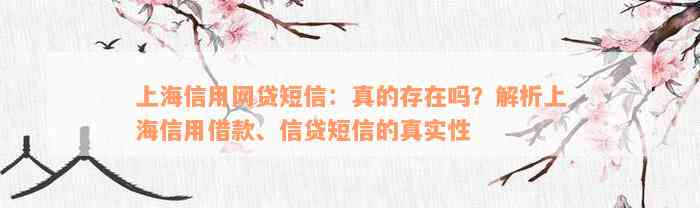 上海信用网贷短信：真的存在吗？解析上海信用借款、信贷短信的真实性